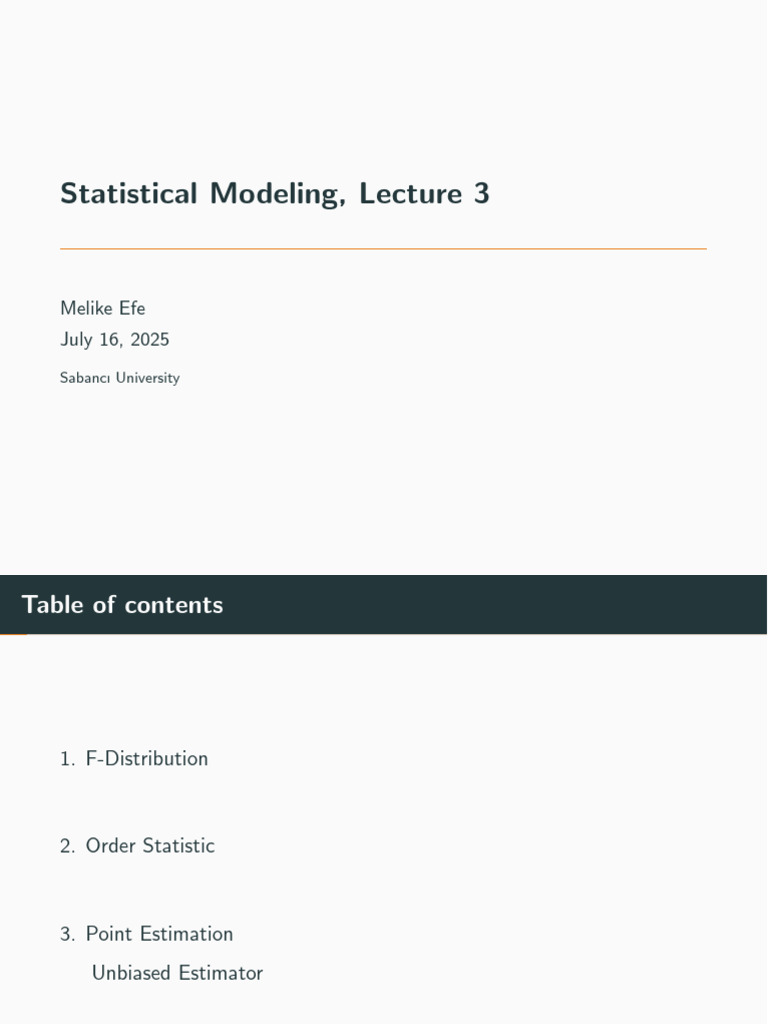 Statistical Modeling, Lecture 3

Melike Efe
July 16, 2025

Sabancı University

Table of contents

1. F-Distribution

2. Order Statistic

3. Point Estimation
Unbiased Estimator